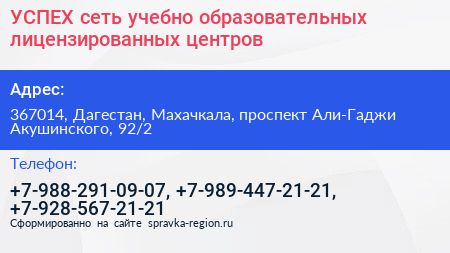 УСПЕХ сеть учебно образовательных лицензированных центров

Адрес:

367014, Дагестан, Махачкала, проспект Али-Гаджи Акушинского, 92/2

Телефон:

+7-988-291-09-07, +7-989-447-21-21, +7-928-567-21-21

Сформированно на сайте spravka-region.ru